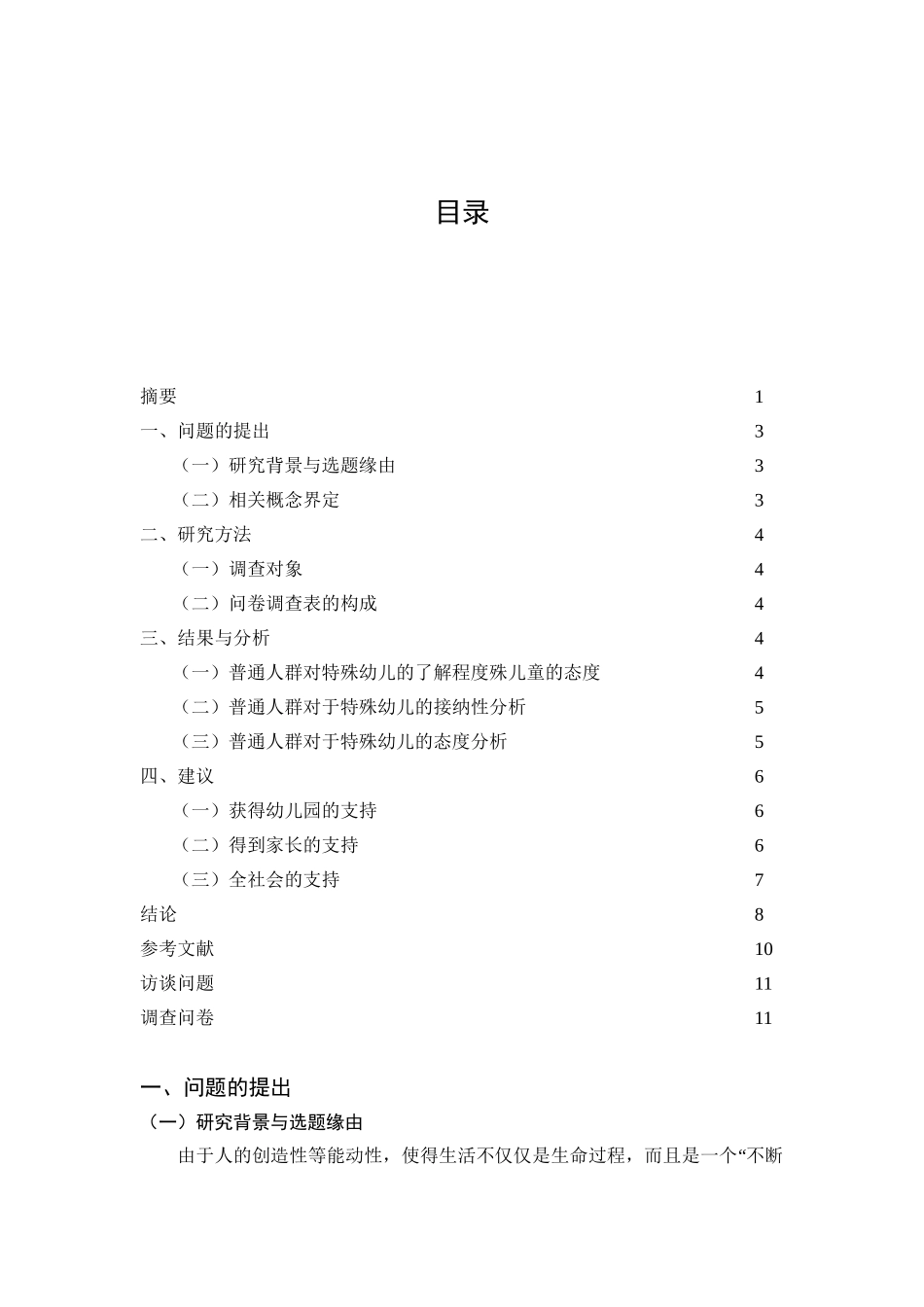 目录

摘要 1
一、问题的提出 3
（一）研究背景与选题缘由 3
（二）相关概念界定 3
二、研究方法 4
（一）调查对象 4
（二）问卷调查表的构成 4
三、结果与分析 4
（一）普通人群对特殊幼儿的了解程度殊儿童的态度 4
（二）普通人群对于特殊幼儿的接纳性分析 5
（三）普通人群对于特殊幼儿的态度分析 5
四、建议 6
（一）获得幼儿园的支持 6
（二）得到家长的支持 6
（三）全社会的支持 7
结论 8
参考文献 10
访谈问题 11
调查问卷 11

一、问题的提出

（一）研究背景与选题缘由

由于人的创造性等能动性，使得生活不仅仅是生命过程，而且是一个“不断